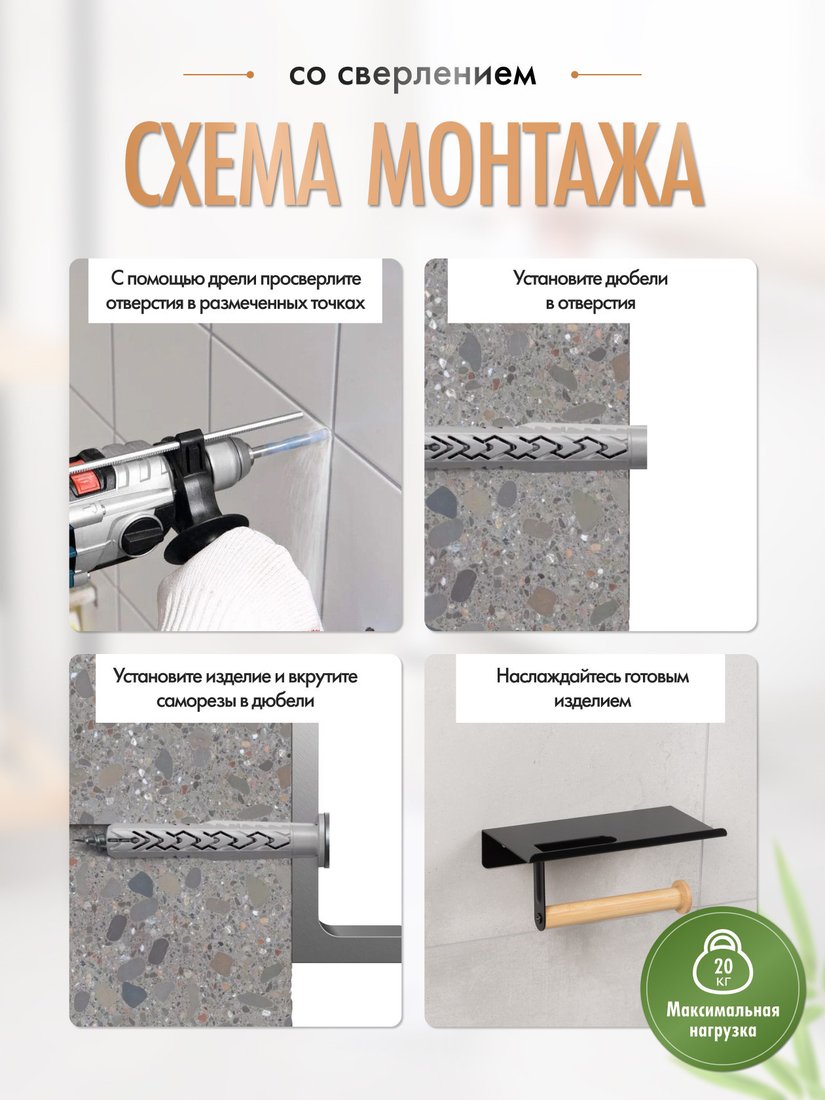 со сверлением

СХЕМА МОНТАЖА

С помощью дрели просверлите отверстия в размеченных точках

Установите дюбели в отверстия

Установите изделие и вкрутите саморезы в дюбели

Наслаждайтесь готовым изделием

20 КГ

Максимальная нагрузка